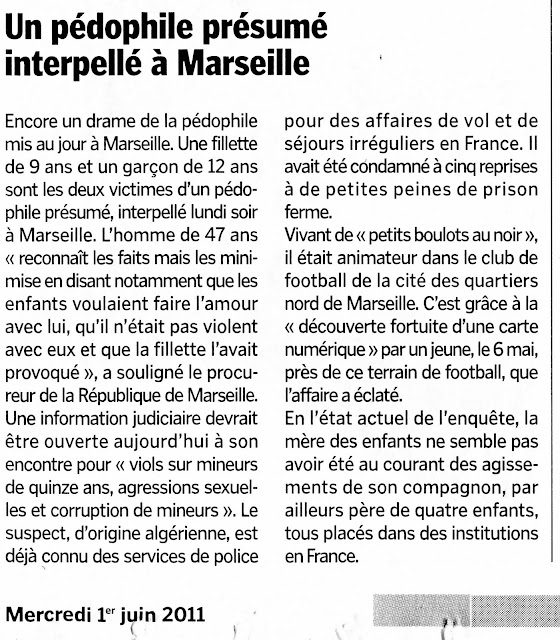 Un pédophile présumé interpellé à Marseille

Encore un drame de la pédophile mis au jour à Marseille. Une fillette de 9 ans et un garçon de 12 ans sont les deux victimes d'un pédophile présumé, interpellé lundi soir à Marseille. L'homme de 47 ans « reconnaît les faits mais les minimise en disant notamment que les enfants voulaient faire l'amour avec lui, qu'il n'était pas violent avec eux et que la fillette l'avait provoqué », a souligné le procureur de la République de Marseille. Une information judiciaire devrait être ouverte aujourd'hui à son encontre pour « viols sur mineurs de quinze ans, agressions sexuelles et corruption de mineurs ». Le suspect, d'origine algérienne, est déjà connu des services de police pour des affaires de vol et de séjours irréguliers en France. Il avait été condamné à cinq reprises à de petites peines de prison ferme.

Vivant de « petits boulots au noir », il était animateur dans le club de football de la cité des quartiers nord de Marseille. C'est grâce à la « découverte fortuite d'une carte numérique » par un jeune, le 6 mai, près de ce terrain de football, que l'affaire a éclaté.

En l'état actuel de l'enquête, la mère des enfants ne semble pas avoir été au courant des agissements de son compagnon, par ailleurs père de quatre enfants, tous placés dans des institutions en France.

Mercredi 1$^{er}$ juin 2011